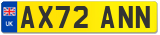 UK
AX72 ANN